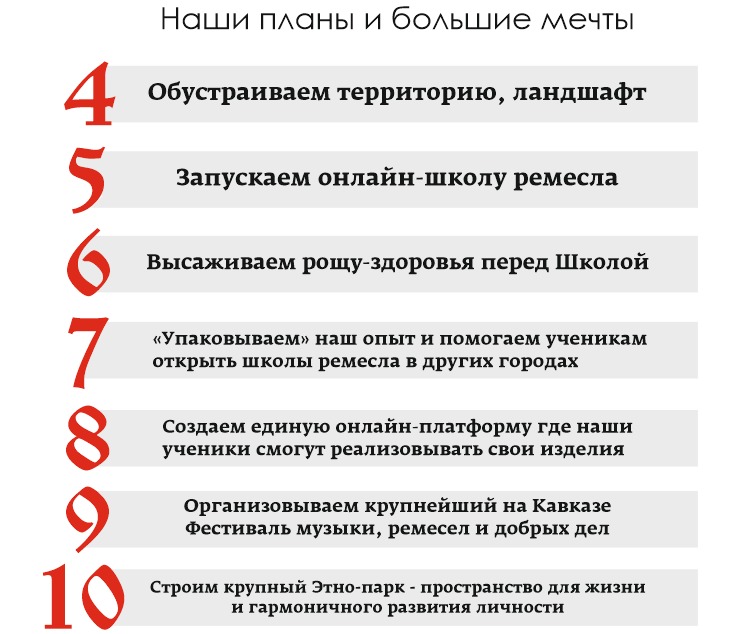 Наши планы и большие мечты

4 Обустраиваем территорию, ландшафт

5 Запускаем онлайн-школу ремесла

6 Высаживаем рощу-здоровья перед Школой

7 «Упаковываем» наш опыт и помогаем ученикам открыть школы ремесла в других городах

8 Создаем единую онлайн-платформу где наши ученики смогут реализовывать свои изделия

9 Организовываем крупнейший на Кавказе Фестиваль музыки, ремесел и добрых дел

10 Строим крупный Этно-парк - пространство для жизни и гармоничного развития личности